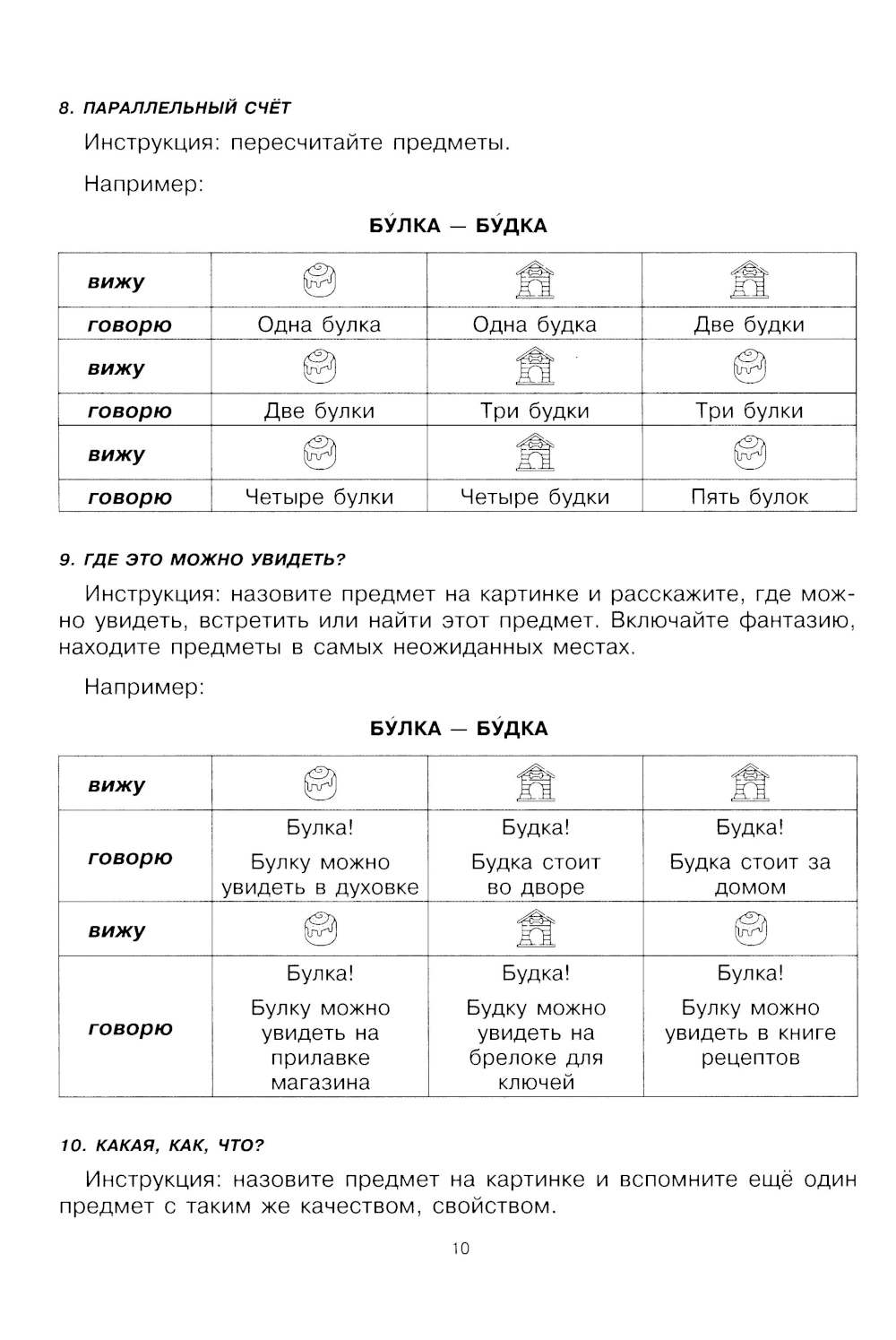 8. ПАРАЛЛЕЛЬНЫЙ СЧЁТ

Инструкция: пересчитайте предметы.

Например:

БУ́ЛКА — БУ́ДКА

| вижу | | | |
|---|---|---|---|
| говорю | Одна булка | Одна будка | Две будки |
| вижу | | | |
| говорю | Две булки | Три будки | Три булки |
| вижу | | | |
| говорю | Четыре булки | Четыре будки | Пять булок |

9. ГДЕ ЭТО МОЖНО УВИДЕТЬ?

Инструкция: назовите предмет на картинке и расскажите, где можно увидеть, встретить или найти этот предмет. Включайте фантазию, находите предметы в самых неожиданных местах.

Например:

БУ́ЛКА — БУ́ДКА

| вижу | | | |
|---|---|---|---|
| говорю | Булка! Булку можно увидеть в духовке | Будка! Будка стоит во дворе | Будка! Будка стоит за домом |
| вижу | | | |
| говорю | Булка! Булку можно увидеть на прилавке магазина | Будка! Будку можно увидеть на брелоке для ключей | Булка! Булку можно увидеть в книге рецептов |

10. КАКАЯ, КАК, ЧТО?

Инструкция: назовите предмет на картинке и вспомните ещё один предмет с таким же качеством, свойством.

10